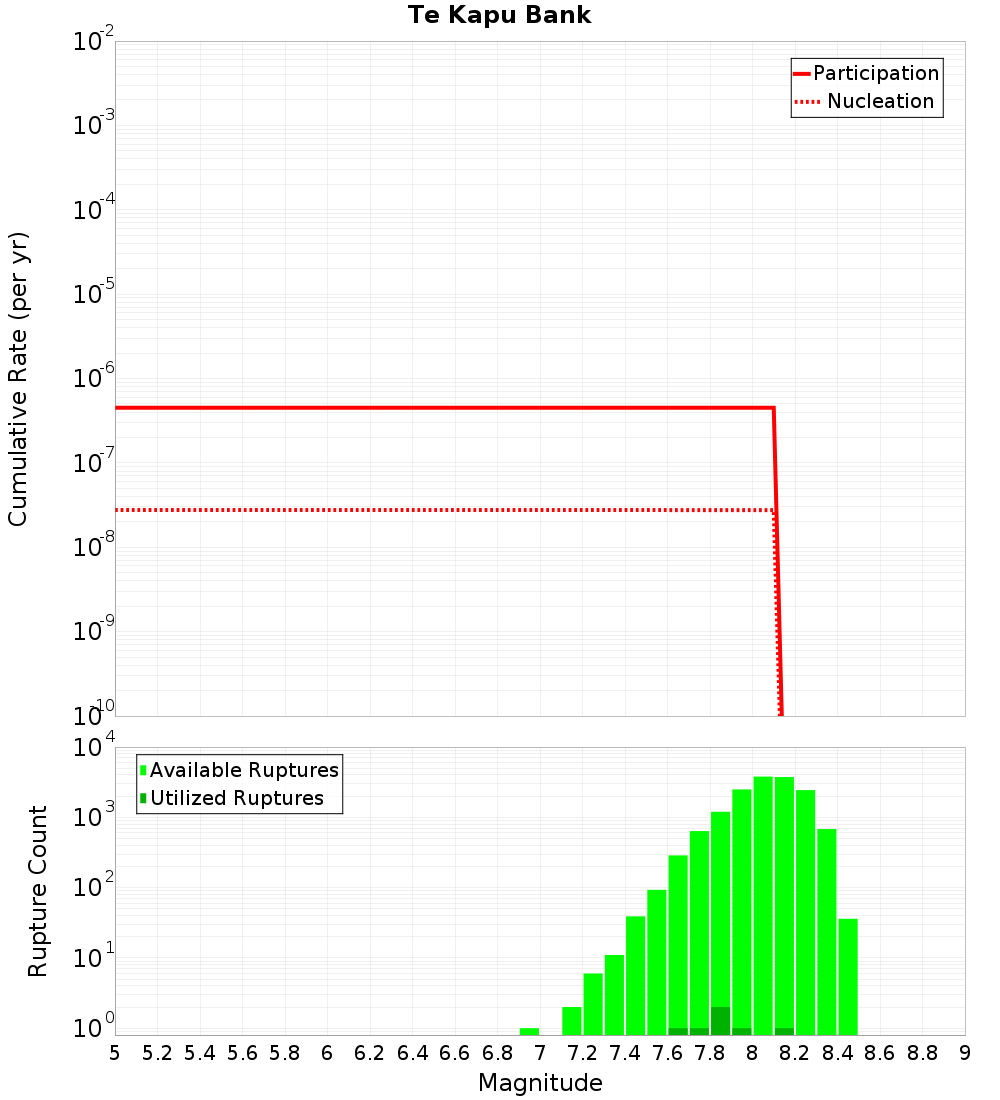 Te Kapu Bank

Participation
Nucleation

Cumulative Rate (per yr)

$10^{-2}$
$10^{-3}$
$10^{-4}$
$10^{-5}$
$10^{-6}$
$10^{-7}$
$10^{-8}$
$10^{-9}$
$10^{-10}$

Available Ruptures
Utilized Ruptures

Rupture Count

$10^{4}$
$10^{3}$
$10^{2}$
$10^{1}$
$10^{0}$

5 5.2 5.4 5.6 5.8 6 6.2 6.4 6.6 6.8 7 7.2 7.4 7.6 7.8 8 8.2 8.4 8.6 8.8 9

Magnitude